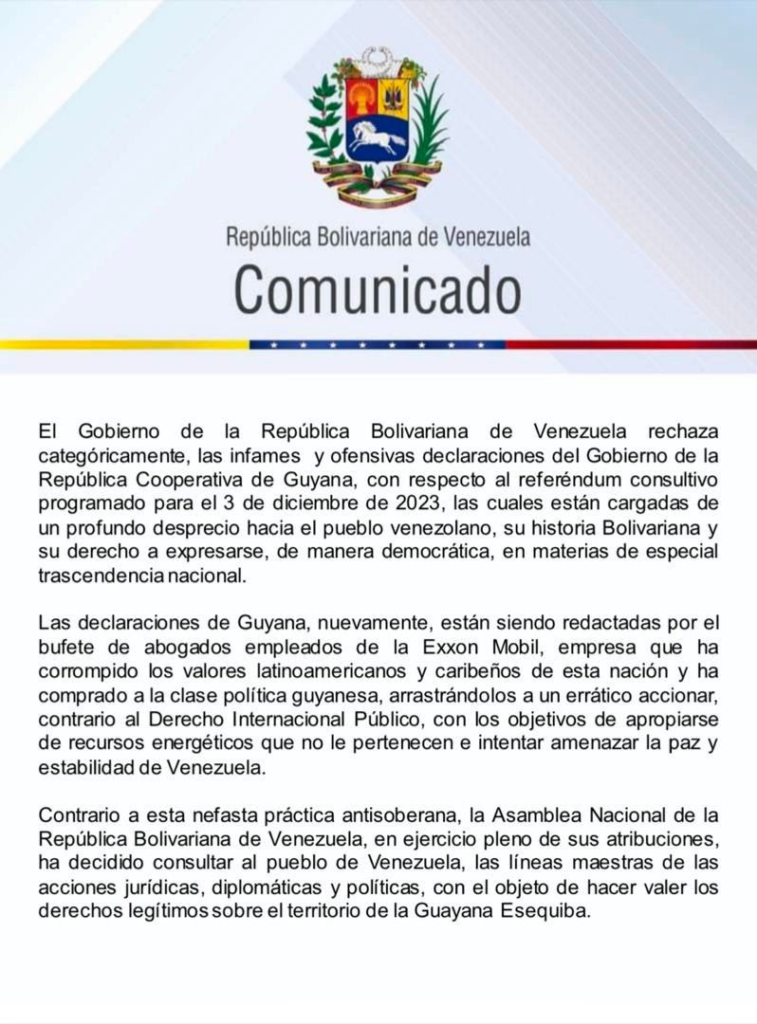 República Bolivariana de Venezuela
Comunicado

El Gobierno de la República Bolivariana de Venezuela rechaza categóricamente, las infames y ofensivas declaraciones del Gobierno de la República Cooperativa de Guyana, con respecto al referéndum consultivo programado para el 3 de diciembre de 2023, las cuales están cargadas de un profundo desprecio hacia el pueblo venezolano, su historia Bolivariana y su derecho a expresarse, de manera democrática, en materias de especial trascendencia nacional.

Las declaraciones de Guyana, nuevamente, están siendo redactadas por el bufete de abogados empleados de la Exxon Mobil, empresa que ha corrompido los valores latinoamericanos y caribeños de esta nación y ha comprado a la clase política guyanesa, arrastrándolos a un errático accionar, contrario al Derecho Internacional Público, con los objetivos de apropiarse de recursos energéticos que no le pertenecen e intentar amenazar la paz y estabilidad de Venezuela.

Contrario a esta nefasta práctica antisoberana, la Asamblea Nacional de la República Bolivariana de Venezuela, en ejercicio pleno de sus atribuciones, ha decidido consultar al pueblo de Venezuela, las líneas maestras de las acciones jurídicas, diplomáticas y políticas, con el objeto de hacer valer los derechos legítimos sobre el territorio de la Guayana Esequiba.